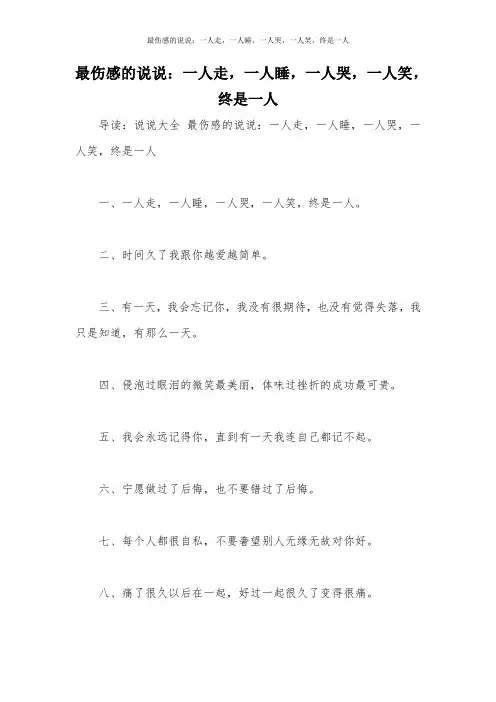 最伤感的说说：一人走，一人睡，一人哭，一人笑，终是一人

最伤感的说说：一人走，一人睡，一人哭，一人笑，终是一人

导读：说说大全 最伤感的说说：一人走，一人睡，一人哭，一人笑，终是一人

一、一人走，一人睡，一人哭，一人笑，终是一人。

二、时间久了我跟你越爱越简单。

三、有一天，我会忘记你，我没有很期待，也没有觉得失落，我只是知道，有那么一天。

四、侵泡过眼泪的微笑最美丽，体味过挫折的成功最可贵。

五、我会永远记得你，直到有一天我连自己都记不起。

六、宁愿做过了后悔，也不要错过了后悔。

七、每个人都很自私，不要奢望别人无缘无故对你好。

八、痛了很久以后在一起，好过一起很久了变得很痛。